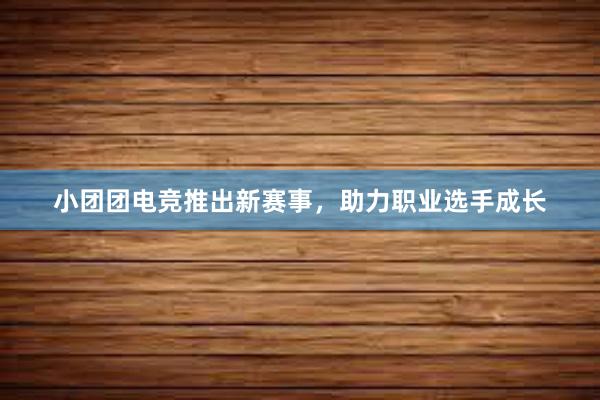 小团团电竞推出新赛事，助力职业选手成长